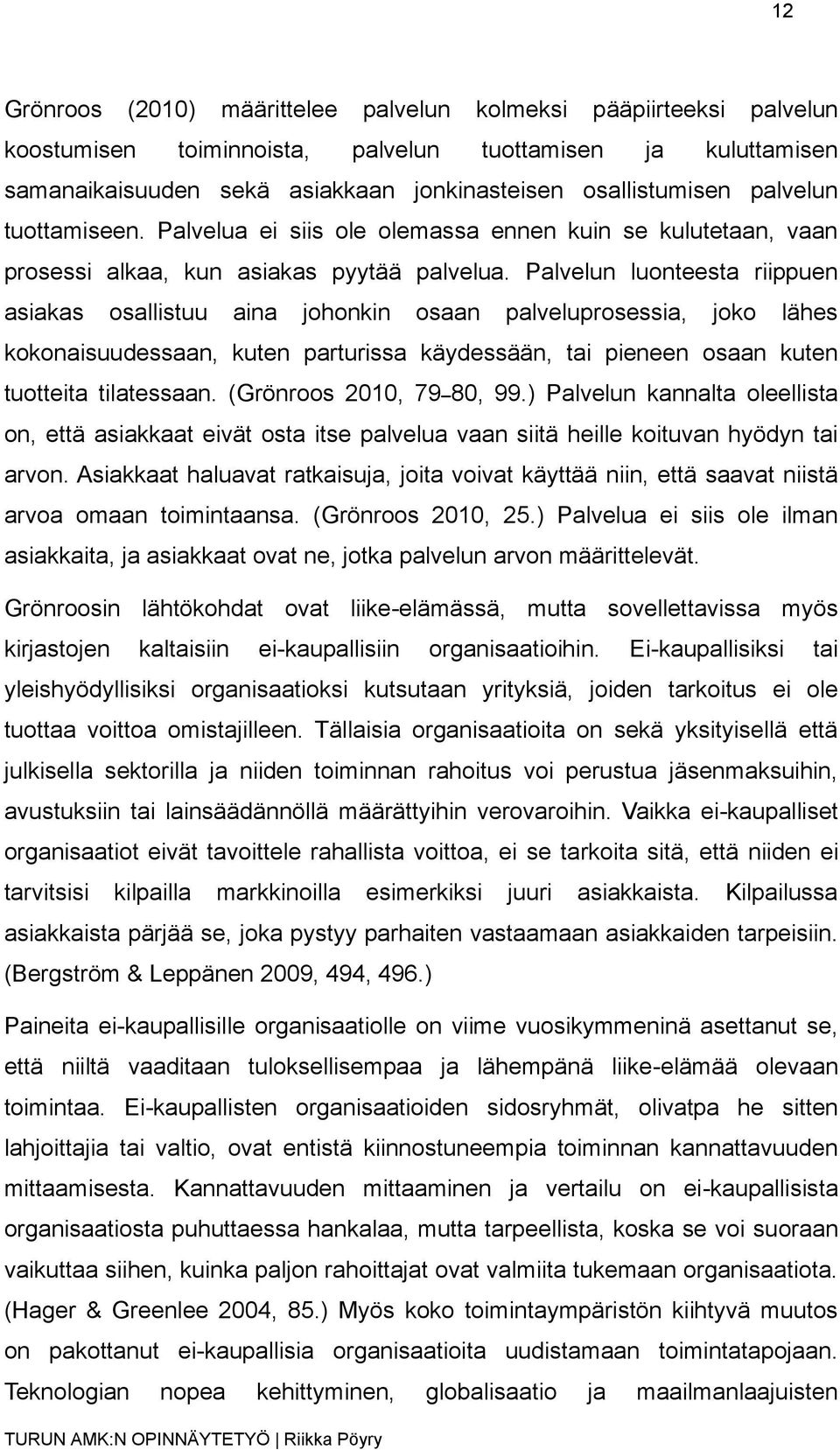 12

Grönroos (2010) määrittelee palvelun kolmeksi pääpiirteeksi palvelun koostumisen toiminnoista, palvelun tuottamisen ja kuluttamisen samanaikaisuuden sekä asiakkaan jonkinasteisen osallistumisen palvelun tuottamiseen. Palvelua ei siis ole olemassa ennen kuin se kulutetaan, vaan prosessi alkaa, kun asiakas pyytää palvelua. Palvelun luonteesta riippuen asiakas osallistuu aina johonkin osaan palveluprosessia, joko lähes kokonaisuudessaan, kuten parturissa käydessään, tai pieneen osaan kuten tuotteita tilatessaan. (Grönroos 2010, 79–80, 99.) Palvelun kannalta oleellista on, että asiakkaat eivät osta itse palvelua vaan siitä heille koituvan hyödyn tai arvon. Asiakkaat haluavat ratkaisuja, joita voivat käyttää niin, että saavat niistä arvoa omaan toimintaansa. (Grönroos 2010, 25.) Palvelua ei siis ole ilman asiakkaita, ja asiakkaat ovat ne, jotka palvelun arvon määrittelevät.

Grönroosin lähtökohdat ovat liike-elämässä, mutta sovellettavissa myös kirjastojen kaltaisiin ei-kaupallisiin organisaatioihin. Ei-kaupallisiksi tai yleishyödyllisiksi organisaatioksi kutsutaan yrityksiä, joiden tarkoitus ei ole tuottaa voittoa omistajilleen. Tällaisia organisaatioita on sekä yksityisellä että julkisella sektorilla ja niiden toiminnan rahoitus voi perustua jäsenmaksuihin, avustuksiin tai lainsäädännöllä määrättyihin verovaroihin. Vaikka ei-kaupalliset organisaatiot eivät tavoittele rahallista voittoa, ei se tarkoita sitä, että niiden ei tarvitsisi kilpailla markkinoilla esimerkiksi juuri asiakkaista. Kilpailussa asiakkaista pärjää se, joka pystyy parhaiten vastaamaan asiakkaiden tarpeisiin. (Bergström & Leppänen 2009, 494, 496.)

Paineita ei-kaupallisille organisaatiolle on viime vuosikymmeninä asettanut se, että niiltä vaaditaan tuloksellisempaa ja lähempänä liike-elämää olevaan toimintaa. Ei-kaupallisten organisaatioiden sidosryhmät, olivatpa he sitten lahjoittajia tai valtio, ovat entistä kiinnostuneempia toiminnan kannattavuuden mittaamisesta. Kannattavuuden mittaaminen ja vertailu on ei-kaupallisista organisaatiosta puhuttaessa hankalaa, mutta tarpeellista, koska se voi suoraan vaikuttaa siihen, kuinka paljon rahoittajat ovat valmiita tukemaan organisaatiota. (Hager & Greenlee 2004, 85.) Myös koko toimintaympäristön kiihtyvä muutos on pakottanut ei-kaupallisia organisaatioita uudistamaan toimintatapojaan. Teknologian nopea kehittyminen, globalisaatio ja maailmanlaajuisten

TURUN AMK:N OPINNÄYTETYÖ | Riikka Pöyry